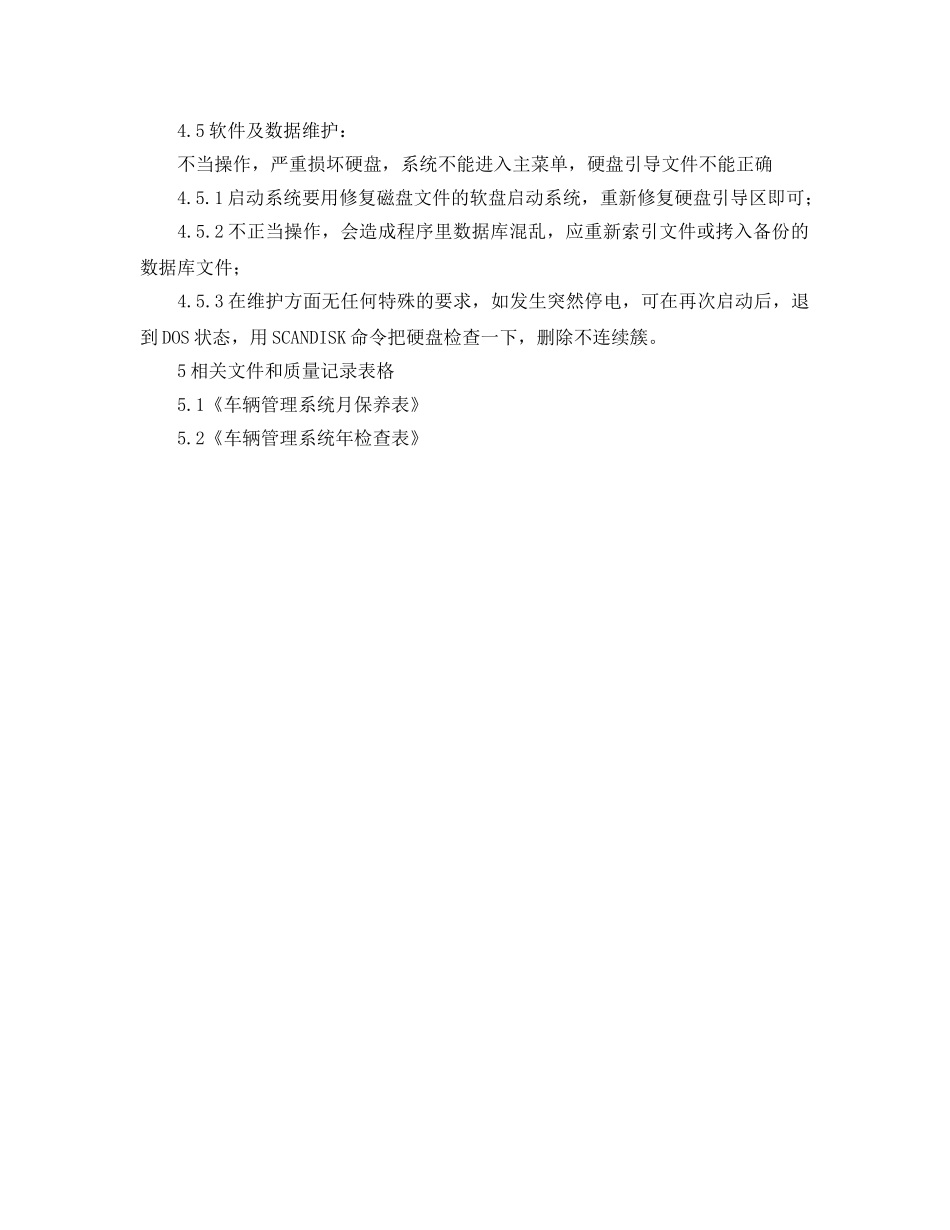 4.5 软件及数据维护：

不当操作，严重损坏硬盘，系统不能进入主菜单，硬盘引导文件不能正确

4.5.1 启动系统要用修复磁盘文件的软盘启动系统，重新修复硬盘引导区即可；

4.5.2 不正当操作，会造成程序里数据库混乱，应重新索引文件或拷入备份的数据库文件；

4.5.3 在维护方面无任何特殊的要求，如发生突然停电，可在再次启动后，退到 DOS 状态，用 SCANDISK 命令把硬盘检查一下，删除不连续簇。

5 相关文件和质量记录表格

5.1《车辆管理系统月保养表》

5.2《车辆管理系统年检查表》